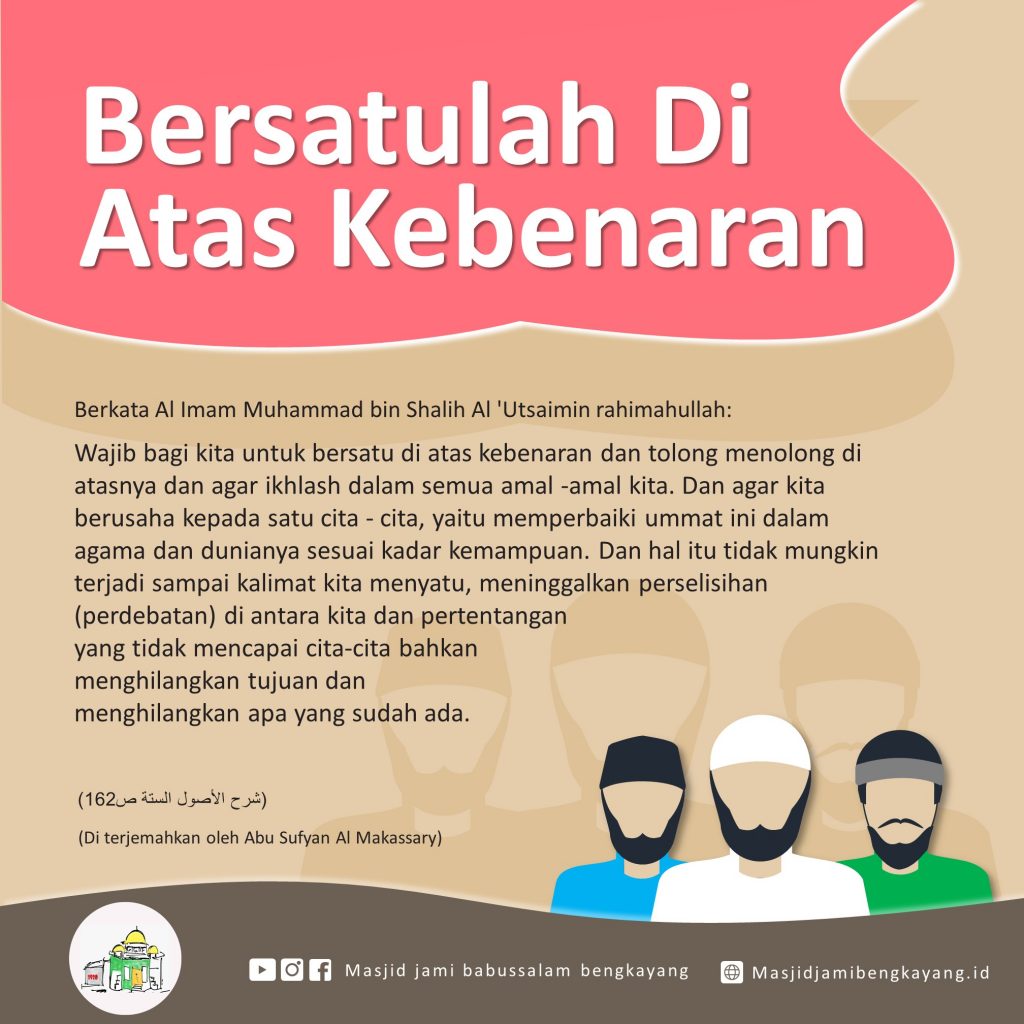 Bersatulah Di Atas Kebenaran

Berkata Al Imam Muhammad bin Shalih Al 'Utsaimin rahimahullah:

Wajib bagi kita untuk bersatu di atas kebenaran dan tolong menolong di atasnya dan agar ikhlash dalam semua amal -amal kita. Dan agar kita berusaha kepada satu cita - cita, yaitu memperbaiki ummat ini dalam agama dan dunianya sesuai kadar kemampuan. Dan hal itu tidak mungkin terjadi sampai kalimat kita menyatu, meninggalkan perselisihan (perdebatan) di antara kita dan pertentangan yang tidak mencapai cita-cita bahkan menghilangkan tujuan dan menghilangkan apa yang sudah ada.

(شرح الأصول الستة ص162)

(Di terjemahkan oleh Abu Sufyan Al Makassary)

Masjid jami babussalam bengkayang

Masjidjamibengkayang.id